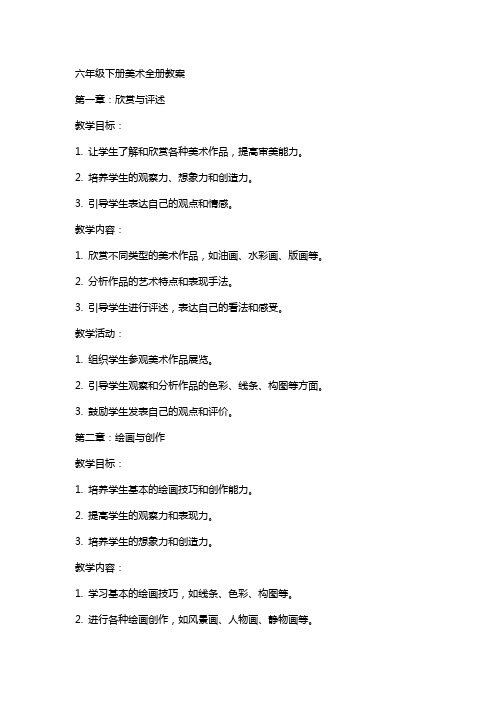 六年级下册美术全册教案

第一章：欣赏与评述

教学目标：

1. 让学生了解和欣赏各种美术作品，提高审美能力。

2. 培养学生的观察力、想象力和创造力。

3. 引导学生表达自己的观点和情感。

教学内容：

1. 欣赏不同类型的美术作品，如油画、水彩画、版画等。

2. 分析作品的艺术特点和表现手法。

3. 引导学生进行评述，表达自己的看法和感受。

教学活动：

1. 组织学生参观美术作品展览。

2. 引导学生观察和分析作品的色彩、线条、构图等方面。

3. 鼓励学生发表自己的观点和评价。

第二章：绘画与创作

教学目标：

1. 培养学生基本的绘画技巧和创作能力。

2. 提高学生的观察力和表现力。

3. 培养学生的想象力和创造力。

教学内容：

1. 学习基本的绘画技巧，如线条、色彩、构图等。

2. 进行各种绘画创作，如风景画、人物画、静物画等。